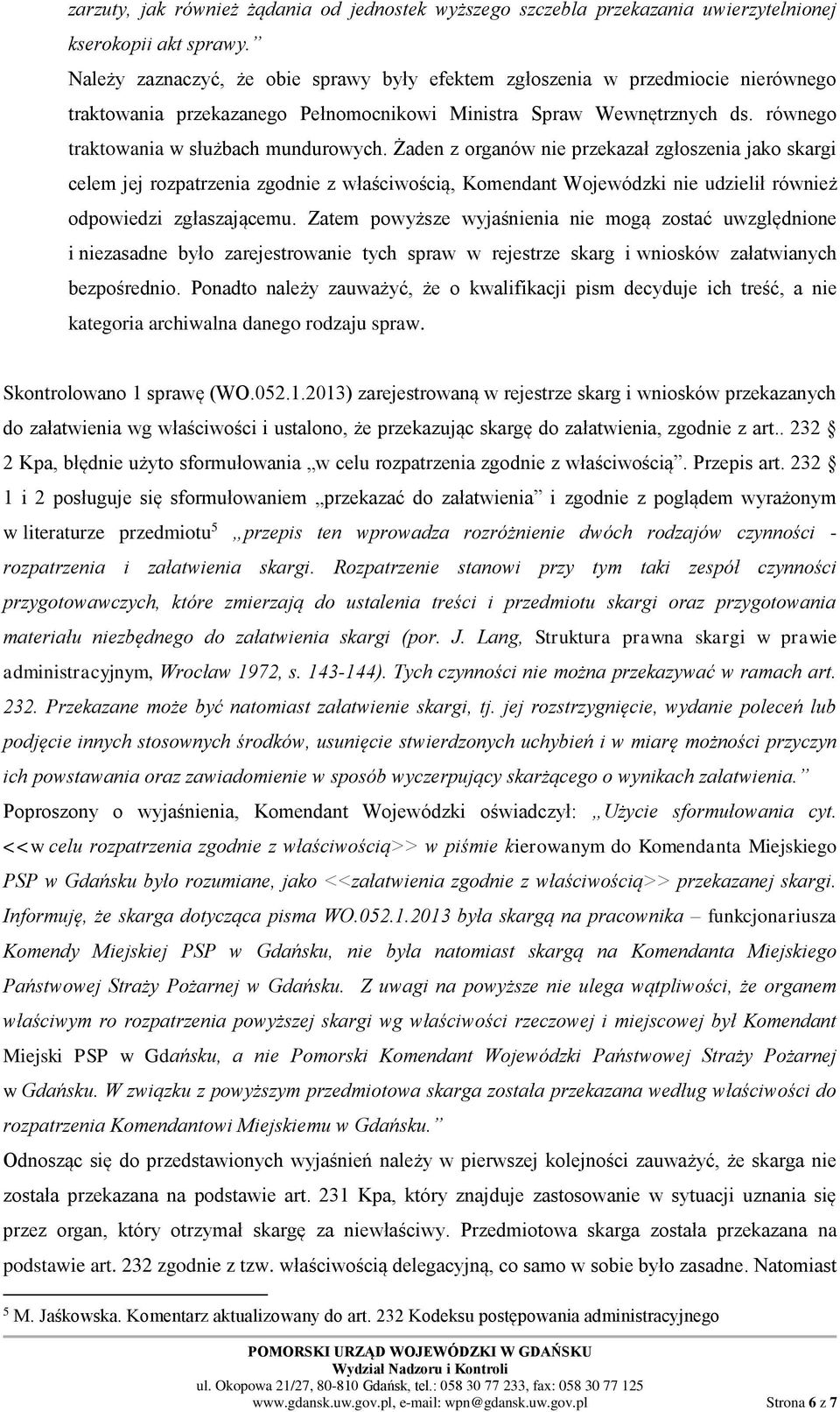 zarzuty, jak również żądania od jednostek wyższego szczebla przekazania uwierzytelnionej kserokopii akt sprawy.”

Należy zaznaczyć, że obie sprawy były efektem zgłoszenia w przedmiocie nierównego traktowania przekazanego Pełnomocnikowi Ministra Spraw Wewnętrznych ds. równego traktowania w służbach mundurowych. Żaden z organów nie przekazał zgłoszenia jako skargi celem jej rozpatrzenia zgodnie z właściwością, Komendant Wojewódzki nie udzielił również odpowiedzi zgłaszającemu. Zatem powyższe wyjaśnienia nie mogą zostać uwzględnione i niezasadne było zarejestrowanie tych spraw w rejestrze skarg i wniosków załatwianych bezpośrednio. Ponadto należy zauważyć, że o kwalifikacji pism decyduje ich treść, a nie kategoria archiwalna danego rodzaju spraw.

Skontrolowano 1 sprawę (WO.052.1.2013) zarejestrowaną w rejestrze skarg i wniosków przekazanych do załatwienia wg właściwości i ustalono, że przekazując skargę do załatwienia, zgodnie z art.. 232 § 2 Kpa, błędnie użyto sformułowania „w celu rozpatrzenia zgodnie z właściwością”. Przepis art. 232 § 1 i 2 posługuje się sformułowaniem „przekazać do załatwienia” i zgodnie z poglądem wyrażonym w literaturze przedmiotu$^5$ „przepis ten wprowadza rozróżnienie dwóch rodzajów czynności - rozpatrzenia i załatwienia skargi. Rozpatrzenie stanowi przy tym taki zespół czynności przygotowawczych, które zmierzają do ustalenia treści i przedmiotu skargi oraz przygotowania materiału niezbędnego do załatwienia skargi (por. J. Lang, Struktura prawna skargi w prawie administracyjnym, Wrocław 1972, s. 143-144). Tych czynności nie można przekazywać w ramach art. 232. Przekazane może być natomiast załatwienie skargi, tj. jej rozstrzygnięcie, wydanie poleceń lub podjęcie innych stosownych środków, usunięcie stwierdzonych uchybień i w miarę możności przyczyn ich powstawania oraz zawiadomienie w sposób wyczerpujący skarżącego o wynikach załatwienia.”

Poproszony o wyjaśnienia, Komendant Wojewódzki oświadczył: „Użycie sformułowania cyt. <<w celu rozpatrzenia zgodnie z właściwością>> w piśmie kierowanym do Komendanta Miejskiego PSP w Gdańsku było rozumiane, jako <<załatwienia zgodnie z właściwością>> przekazanej skargi. Informuję, że skarga dotycząca pisma WO.052.1.2013 była skargą na pracownika – funkcjonariusza Komendy Miejskiej PSP w Gdańsku, nie była natomiast skargą na Komendanta Miejskiego Państwowej Straży Pożarnej w Gdańsku. Z uwagi na powyższe nie ulega wątpliwości, że organem właściwym ro rozpatrzenia powyższej skargi wg właściwości rzeczowej i miejscowej był Komendant Miejski PSP w Gdańsku, a nie Pomorski Komendant Wojewódzki Państwowej Straży Pożarnej w Gdańsku. W związku z powyższym przedmiotowa skarga została przekazana według właściwości do rozpatrzenia Komendantowi Miejskiemu w Gdańsku.”

Odnosząc się do przedstawionych wyjaśnień należy w pierwszej kolejności zauważyć, że skarga nie została przekazana na podstawie art. 231 Kpa, który znajduje zastosowanie w sytuacji uznania się przez organ, który otrzymał skargę za niewłaściwy. Przedmiotowa skarga została przekazana na podstawie art. 232 zgodnie z tzw. właściwością delegacyjną, co samo w sobie było zasadne. Natomiast

$^5$ M. Jaśkowska. Komentarz aktualizowany do art. 232 Kodeksu postępowania administracyjnego

POMORSKI URZĄD WOJEWÓDZKI W GDAŃSKU
Wydział Nadzoru i Kontroli
ul. Okopowa 21/27, 80-810 Gdańsk, tel.: 058 30 77 233, fax: 058 30 77 125
www.gdansk.uw.gov.pl, e-mail: wpn@gdansk.uw.gov.pl Strona 6 z 7